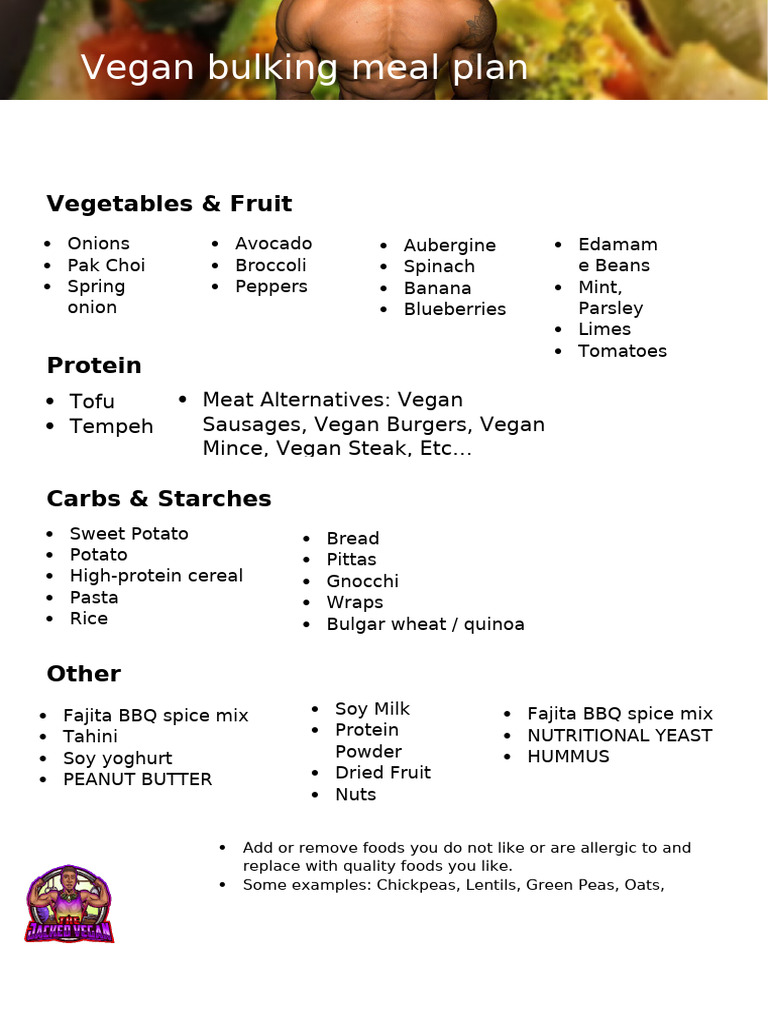 Vegan bulking meal plan

Vegetables & Fruit

• Onions
• Pak Choi
• Spring onion

• Avocado
• Broccoli
• Peppers

• Aubergine
• Spinach
• Banana
• Blueberries

• Edamame Beans
• Mint, Parsley
• Limes
• Tomatoes

Protein

• Tofu
• Tempeh

• Meat Alternatives: Vegan Sausages, Vegan Burgers, Vegan Mince, Vegan Steak, Etc...

Carbs & Starches

• Sweet Potato
• Potato
• High-protein cereal
• Pasta
• Rice

• Bread
• Pittas
• Gnocchi
• Wraps
• Bulgar wheat / quinoa

Other

• Fajita BBQ spice mix
• Tahini
• Soy yoghurt
• PEANUT BUTTER

• Soy Milk
• Protein Powder
• Dried Fruit
• Nuts

• Fajita BBQ spice mix
• NUTRITIONAL YEAST
• HUMMUS

• Add or remove foods you do not like or are allergic to and replace with quality foods you like.
• Some examples: Chickpeas, Lentils, Green Peas, Oats,

THE JACKED VEGAN